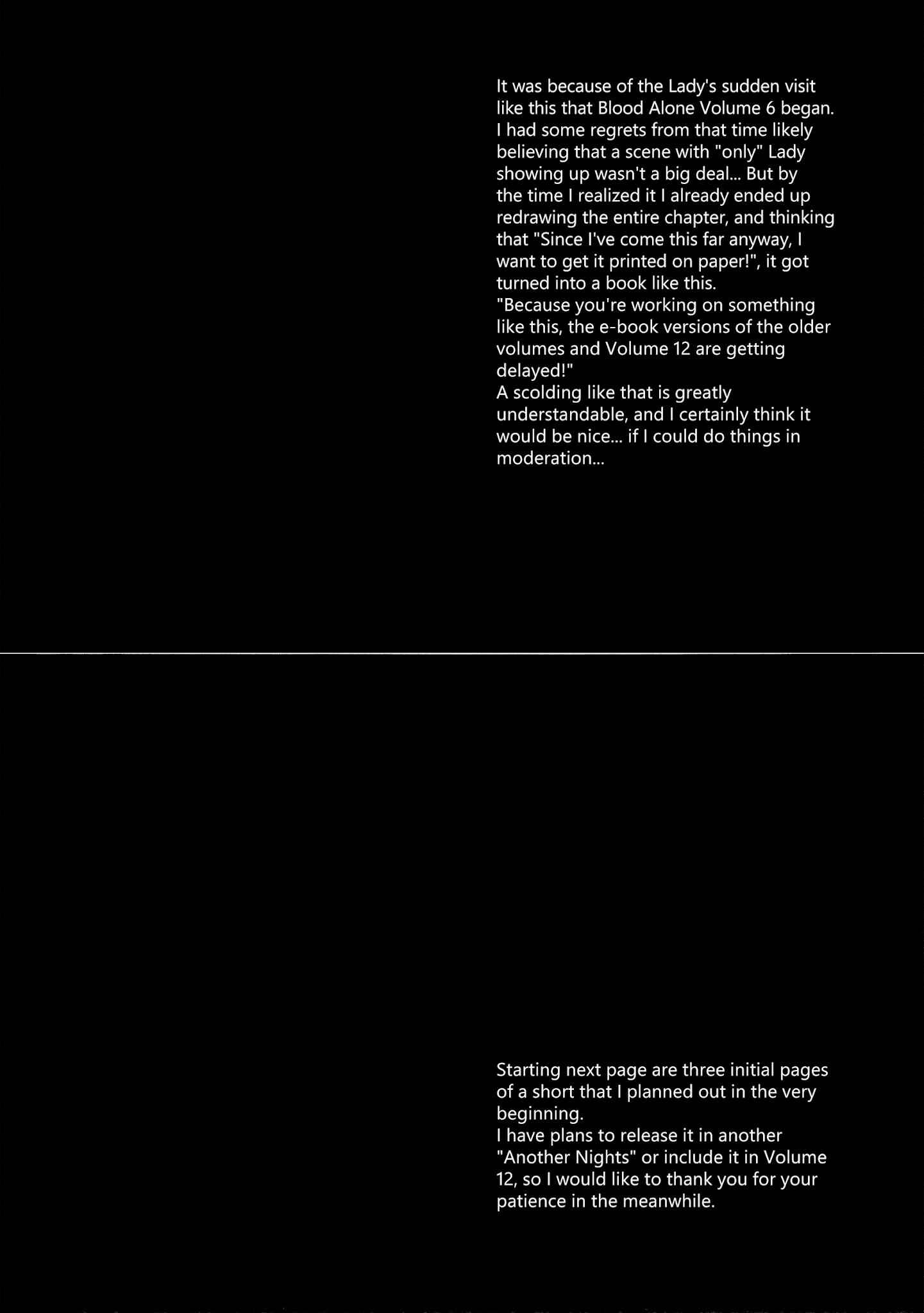 It was because of the Lady's sudden visit like this that Blood Alone Volume 6 began. I had some regrets from that time likely believing that a scene with "only" Lady showing up wasn't a big deal... But by the time I realized it I already ended up redrawing the entire chapter, and thinking that "Since I've come this far anyway, I want to get it printed on paper!", it got turned into a book like this.
"Because you're working on something like this, the e-book versions of the older volumes and Volume 12 are getting delayed!"
A scolding like that is greatly understandable, and I certainly think it would be nice... if I could do things in moderation...

Starting next page are three initial pages of a short that I planned out in the very beginning.
I have plans to release it in another "Another Nights" or include it in Volume 12, so I would like to thank you for your patience in the meanwhile.